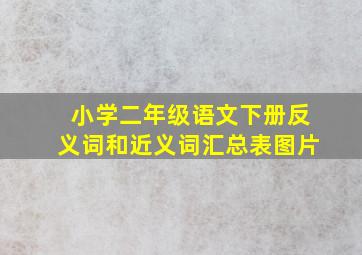 小学二年级语文下册反义词和近义词汇总表图片